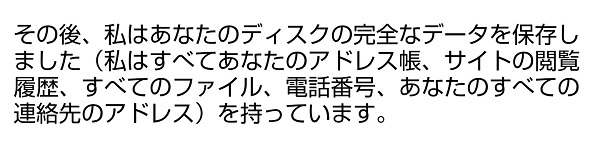 その後、私はあなたのディスクの完全なデータを保存しました（私はすべてあなたのアドレス帳、サイトの閲覧履歴、すべてのファイル、電話番号、あなたのすべての連絡先のアドレス）を持っています。